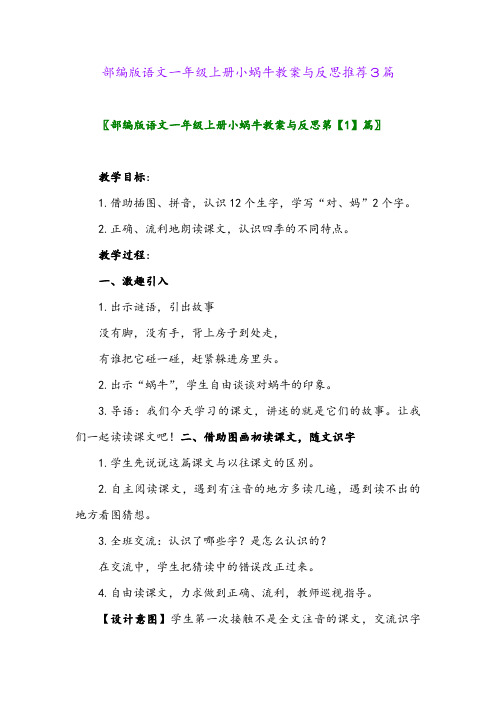 部编版语文一年级上册小蜗牛教案与反思推荐3篇

〖部编版语文一年级上册小蜗牛教案与反思第【1】篇〗

教学目标：

1. 借助插图、拼音，认识12个生字，学写“对、妈”2个字。

2. 正确、流利地朗读课文，认识四季的不同特点。

教学过程：

一、激趣引入

1. 出示谜语，引出故事

没有脚，没有手，背上房子到处走，

有谁把它碰一碰，赶紧躲进房里头。

2. 出示“蜗牛”，学生自由谈谈对蜗牛的印象。

3. 导语：我们今天学习的课文，讲述的就是它们的故事。让我们一起读读课文吧！二、借助图画初读课文，随文识字

1. 学生先说说这篇课文与以往课文的区别。

2. 自主阅读课文，遇到有注音的地方多读几遍，遇到读不出的地方看图猜想。

3. 全班交流：认识了哪些字？是怎么认识的？

在交流中，学生把猜读中的错误改正过来。

4. 自由读课文，力求做到正确、流利，教师巡视指导。

【设计意图】学生第一次接触不是全文注音的课文，交流识字